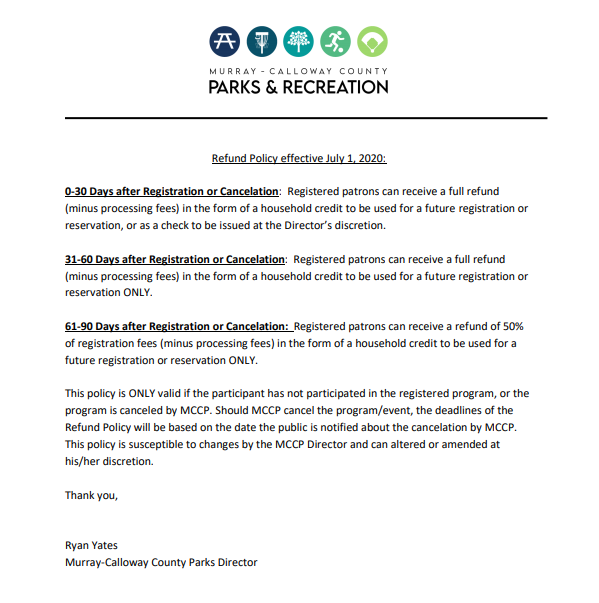 MURRAY - CALLOWAY COUNTY
PARKS & RECREATION

Refund Policy effective July 1, 2020:

0-30 Days after Registration or Cancelation: Registered patrons can receive a full refund (minus processing fees) in the form of a household credit to be used for a future registration or reservation, or as a check to be issued at the Director's discretion.

31-60 Days after Registration or Cancelation: Registered patrons can receive a full refund (minus processing fees) in the form of a household credit to be used for a future registration or reservation ONLY.

61-90 Days after Registration or Cancelation: Registered patrons can receive a refund of 50% of registration fees (minus processing fees) in the form of a household credit to be used for a future registration or reservation ONLY.

This policy is ONLY valid if the participant has not participated in the registered program, or the program is canceled by MCCP. Should MCCP cancel the program/event, the deadlines of the Refund Policy will be based on the date the public is notified about the cancelation by MCCP. This policy is susceptible to changes by the MCCP Director and can altered or amended at his/her discretion.

Thank you,

Ryan Yates
Murray-Calloway County Parks Director